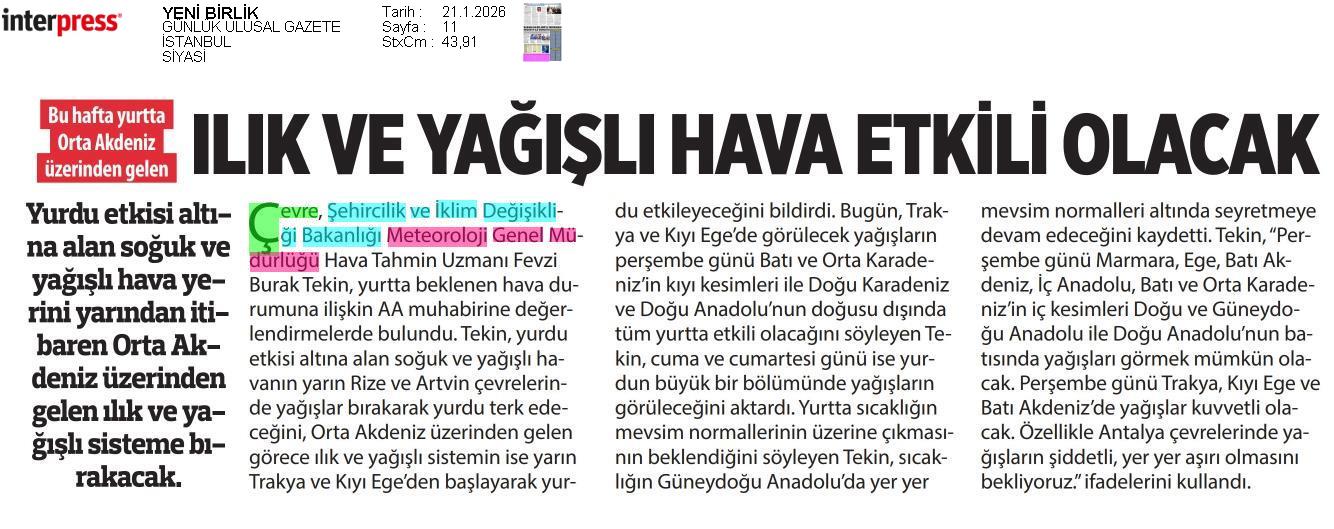 interpress

YENİ BİRLİK
GÜNLÜK ULUSAL GAZETE
İSTANBUL
SİYASİ

Tarih : 21.1.2026
Sayfa : 11
StxCm : 43,91

Bu hafta yurtta Orta Akdeniz üzerinden gelen

ILIK VE YAĞIŞLI HAVA ETKİLİ OLACAK

Yurdu etkisi altına alan soğuk ve yağışlı hava yerini yarından itibaren Orta Akdeniz üzerinden gelen ılık ve yağışlı sisteme bırakacak.

Çevre, Şehircilik ve İklim Değişikliği Bakanlığı Meteoroloji Genel Müdürlüğü Hava Tahmin Uzmanı Fevzi Burak Tekin, yurtta beklenen hava durumuna ilişkin AA muhabirine değerlendirmelerde bulundu. Tekin, yurdu etkisi altına alan soğuk ve yağışlı havanın yarın Rize ve Artvin çevrelerinde yağışlar bırakarak yurdu terk edeceğini, Orta Akdeniz üzerinden gelen görece ılık ve yağışlı sistemin ise yarın Trakya ve Kıyı Ege'den başlayarak yurdu etkileyeceğini bildirdi. Bugün, Trakya ve Kıyı Ege'de görülecek yağışların perşembe günü Batı ve Orta Karadeniz'in kıyı kesimleri ile Doğu Karadeniz ve Doğu Anadolu'nun doğusu dışında tüm yurtta etkili olacağını söyleyen Tekin, cuma ve cumartesi günü ise yurdun büyük bir bölümünde yağışların görüleceğini aktardı. Yurtta sıcaklığın mevsim normallerinin üzerine çıkmasının beklendiğini söyleyen Tekin, sıcaklığın Güneydoğu Anadolu'da yer yer mevsim normalleri altında seyretmeye devam edeceğini kaydetti. Tekin, "Perşembe günü Marmara, Ege, Batı Akdeniz, İç Anadolu, Batı ve Orta Karadeniz'in iç kesimleri Doğu ve Güneydoğu Anadolu ile Doğu Anadolu'nun batısında yağışları görmek mümkün olacak. Perşembe günü Trakya, Kıyı Ege ve Batı Akdeniz'de yağışlar kuvvetli olacak. Özellikle Antalya çevrelerinde yağışların şiddetli, yer yer aşırı olmasını bekliyoruz." ifadelerini kullandı.